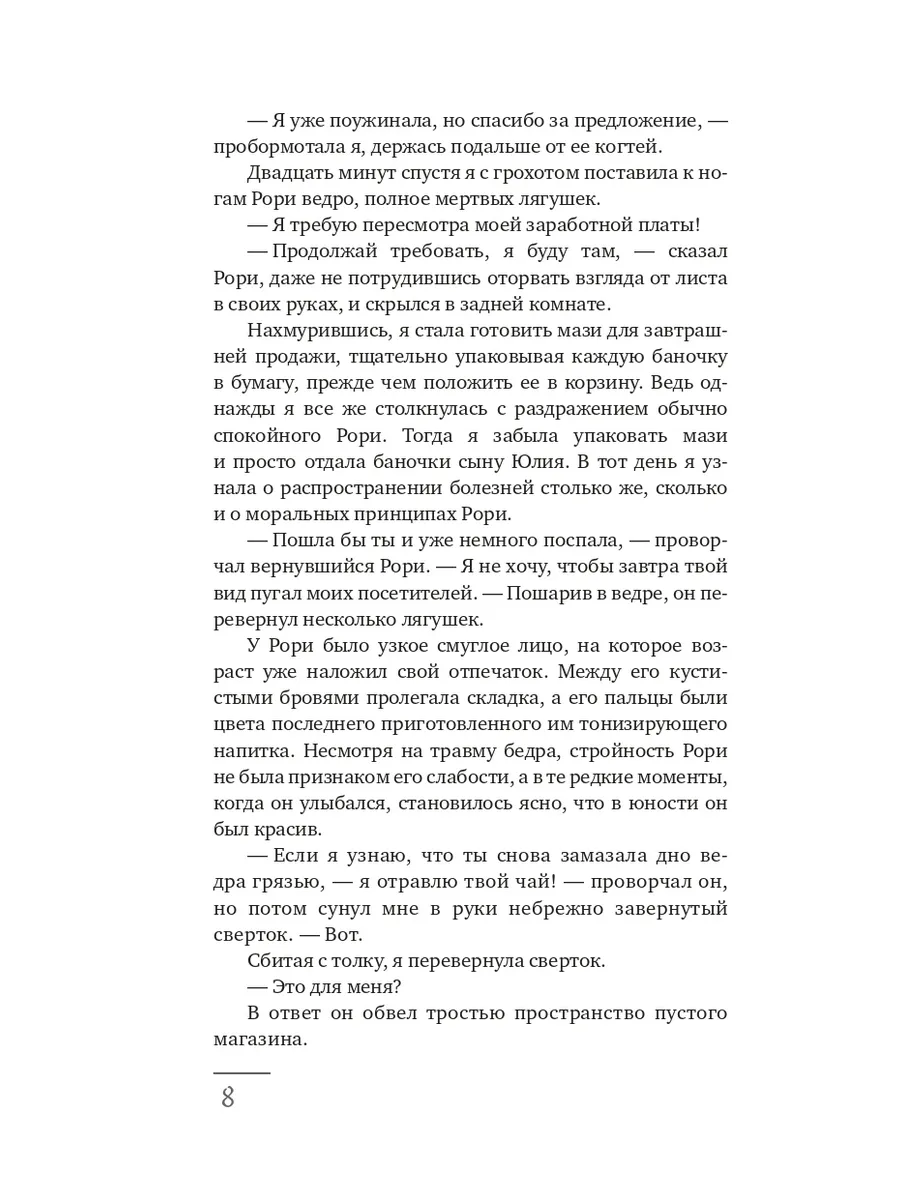 — Я уже поужинала, но спасибо за предложение, — пробормотала я, держась подальше от ее когтей.

Двадцать минут спустя я с грохотом поставила к ногам Рори ведро, полное мертвых лягушек.

— Я требую пересмотра моей заработной платы!

— Продолжай требовать, я буду там, — сказал Рори, даже не потрудившись оторвать взгляда от листа в своих руках, и скрылся в задней комнате.

Нахмурившись, я стала готовить мази для завтрашней продажи, тщательно упаковывая каждую баночку в бумагу, прежде чем положить ее в корзину. Ведь однажды я все же столкнулась с раздражением обычно спокойного Рори. Тогда я забыла упаковать мази и просто отдала баночки сыну Юлия. В тот день я узнала о распространении болезней столько же, сколько и о моральных принципах Рори.

— Пошла бы ты и уже немного поспала, — проворчал вернувшийся Рори. — Я не хочу, чтобы завтра твой вид пугал моих посетителей. — Пошарив в ведре, он перевернул несколько лягушек.

У Рори было узкое смуглое лицо, на которое возраст уже наложил свой отпечаток. Между его кустистыми бровями пролегала складка, а его пальцы были цвета последнего приготовленного им тонизирующего напитка. Несмотря на травму бедра, стройность Рори не была признаком его слабости, а в те редкие моменты, когда он улыбался, становилось ясно, что в юности он был красив.

— Если я узнаю, что ты снова замазала дно ведра грязью, — я отравлю твой чай! — проворчал он, но потом сунул мне в руки небрежно завернутый сверток. — Вот.

Сбитая с толку, я перевернула сверток.

— Это для меня?

В ответ он обвел тростью пространство пустого магазина.

8